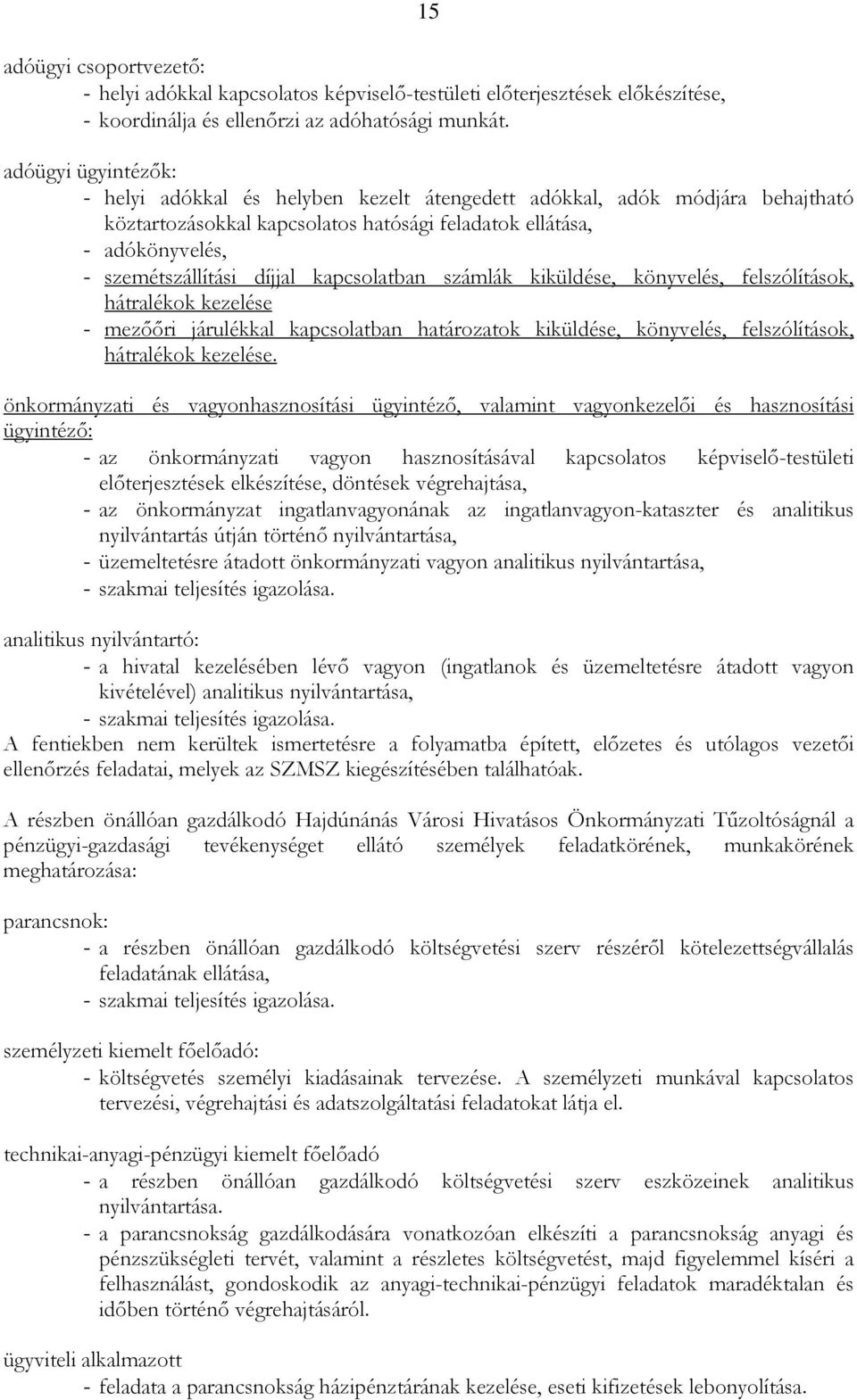 15

adóügyi csoportvezető:
- helyi adókkal kapcsolatos képviselő-testületi előterjesztések előkészítése,
- koordinálja és ellenőrzi az adóhatósági munkát.

adóügyi ügyintézők:
- helyi adókkal és helyben kezelt átengedett adókkal, adók módjára behajtható köztartozásokkal kapcsolatos hatósági feladatok ellátása,
- adókönyvelés,
- szemétszállítási díjjal kapcsolatban számlák kiküldése, könyvelés, felszólítások, hátralékok kezelése
- mezőőri járulékkal kapcsolatban határozatok kiküldése, könyvelés, felszólítások, hátralékok kezelése.

önkormányzati és vagyonhasznosítási ügyintéző, valamint vagyonkezelői és hasznosítási ügyintéző:
- az önkormányzati vagyon hasznosításával kapcsolatos képviselő-testületi előterjesztések elkészítése, döntések végrehajtása,
- az önkormányzat ingatlanvagyonának az ingatlanvagyon-kataszter és analitikus nyilvántartás útján történő nyilvántartása,
- üzemeltetésre átadott önkormányzati vagyon analitikus nyilvántartása,
- szakmai teljesítés igazolása.

analitikus nyilvántartó:
- a hivatal kezelésében lévő vagyon (ingatlanok és üzemeltetésre átadott vagyon kivételével) analitikus nyilvántartása,
- szakmai teljesítés igazolása.
A fentiekben nem kerültek ismertetésre a folyamatba épített, előzetes és utólagos vezetői ellenőrzés feladatai, melyek az SZMSZ kiegészítésében találhatóak.

A részben önállóan gazdálkodó Hajdúnánás Városi Hivatásos Önkormányzati Tűzoltóságnál a pénzügyi-gazdasági tevékenységet ellátó személyek feladatkörének, munkakörének meghatározása:

parancsnok:
- a részben önállóan gazdálkodó költségvetési szerv részéről kötelezettségvállalás feladatának ellátása,
- szakmai teljesítés igazolása.

személyzeti kiemelt főelőadó:
- költségvetés személyi kiadásainak tervezése. A személyzeti munkával kapcsolatos tervezési, végrehajtási és adatszolgáltatási feladatokat látja el.

technikai-anyagi-pénzügyi kiemelt főelőadó
- a részben önállóan gazdálkodó költségvetési szerv eszközeinek analitikus nyilvántartása.
- a parancsnokság gazdálkodására vonatkozóan elkészíti a parancsnokság anyagi és pénzszükségleti tervét, valamint a részletes költségvetést, majd figyelemmel kíséri a felhasználást, gondoskodik az anyagi-technikai-pénzügyi feladatok maradéktalan és időben történő végrehajtásáról.

ügyviteli alkalmazott
- feladata a parancsnokság házipénztárának kezelése, eseti kifizetések lebonyolítása.